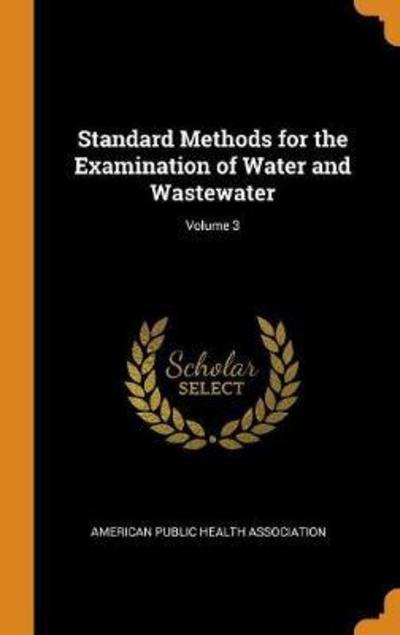 Standard Methods for the Examination of Water and Wastewater

Volume 3

Scholar
SELECT

AMERICAN PUBLIC HEALTH ASSOCIATION